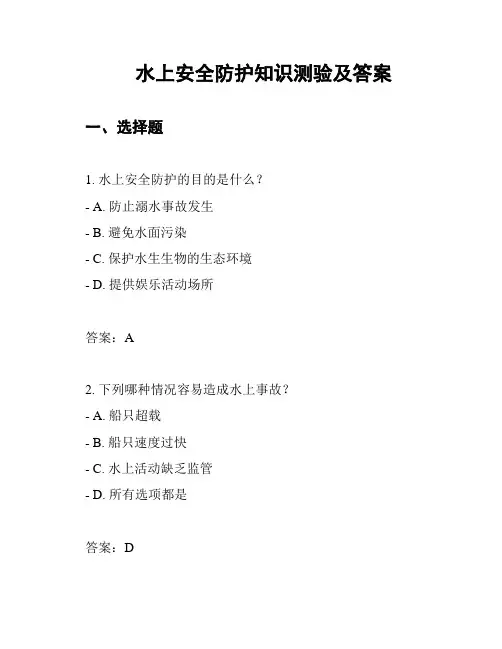 水上安全防护知识测验及答案

一、选择题

1. 水上安全防护的目的是什么？

- A. 防止溺水事故发生

- B. 避免水面污染

- C. 保护水生生物的生态环境

- D. 提供娱乐活动场所

答案：A

2. 下列哪种情况容易造成水上事故？

- A. 船只超载

- B. 船只速度过快

- C. 水上活动缺乏监管

- D. 所有选项都是

答案：D